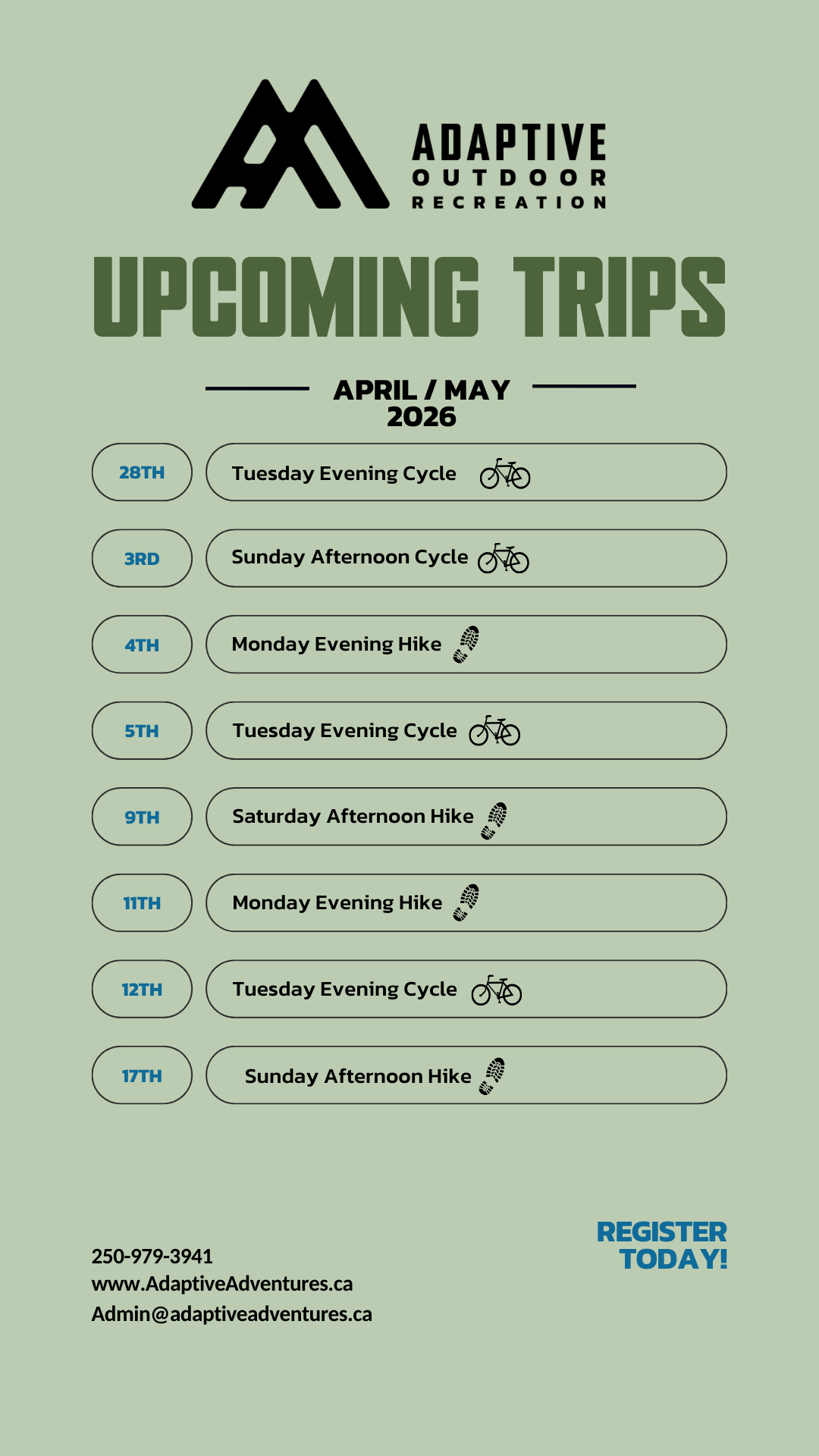 ADAPTIVE
OUTDOOR
RECREATION

UPCOMING TRIPS

APRIL / MAY
2026

28TH
Tuesday Evening Cycle

3RD
Sunday Afternoon Cycle

4TH
Monday Evening Hike

5TH
Tuesday Evening Cycle

9TH
Saturday Afternoon Hike

11TH
Monday Evening Hike

12TH
Tuesday Evening Cycle

17TH
Sunday Afternoon Hike

250-979-3941
www.AdaptiveAdventures.ca
Admin@adaptiveadventures.ca

REGISTER
TODAY!